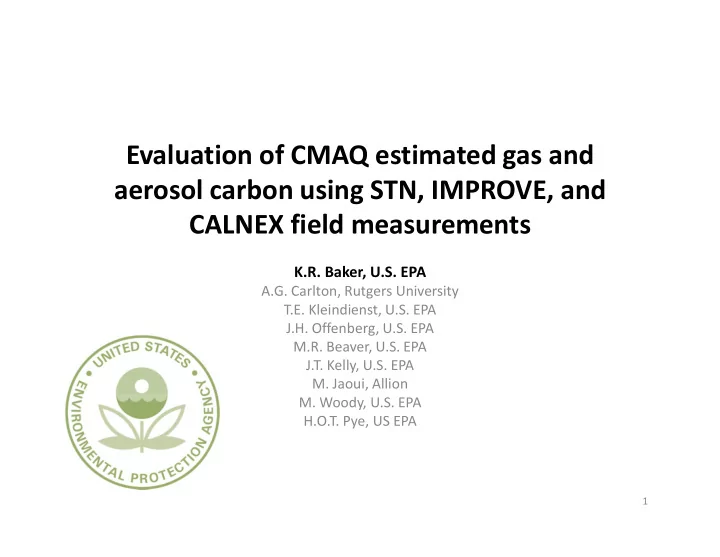 Evaluation of CMAQ estimated gas and aerosol carbon using STN, IMPROVE, and CALNEX field measurements

K.R. Baker, U.S. EPA
A.G. Carlton, Rutgers University
T.E. Kleindienst, U.S. EPA
J.H. Offenberg, U.S. EPA
M.R. Beaver, U.S. EPA
J.T. Kelly, U.S. EPA
M. Jaoui, Allion
M. Woody, U.S. EPA
H.O.T. Pye, US EPA

UNITED STATES ENVIRONMENTAL PROTECTION AGENCY

1